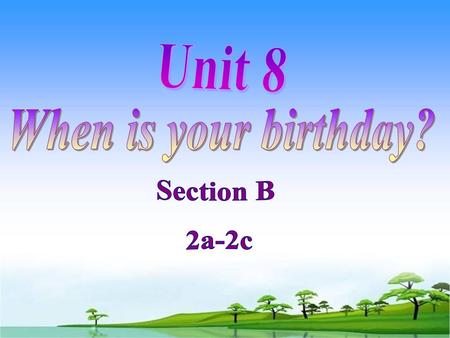 Unit 8
When is your birthday?

Section B

2a-2c